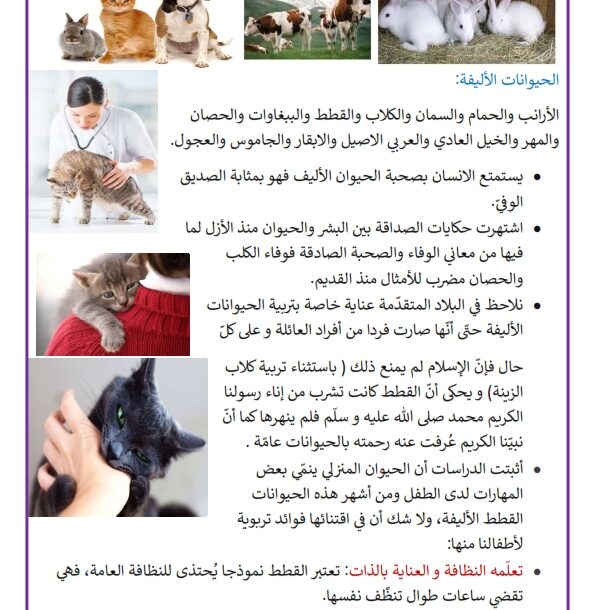 الحيوانات الأليفة:

الأرانب والحمام والسمان والكلاب والقطط والببغاوات والحصان والمهر والخيل العادي والعربي الاصيل والابقار والجاموس والعجول.

• يستمتع الانسان بصحبة الحيوان الأليف فهو بمثابة الصديق الوفيّ.

• اشتهرت حكايات الصداقة بين البشر والحيوان منذ الأزل لما فيها من معاني الوفاء والصحبة الصادقة فوفاء الكلب والحصان مضرب للأمثال منذ القديم.

• نلاحظ في البلاد المتقدّمة عناية خاصة بتربية الحيوانات الأليفة حتّى أنّها صارت فردا من أفراد العائلة و على كلّ حال فإنّ الإسلام لم يمنع ذلك ( باستثناء تربية كلاب الزينة) و يحكى أنّ القطط كانت تشرب من إناء رسولنا الكريم محمد صلى الله عليه و سلّم فلم ينهرها كما أنّ نبيّنا الكريم عُرفت عنه رحمته بالحيوانات عامّة .

• أثبتت الدراسات أن الحيوان المنزلي ينمّي بعض المهارات لدى الطفل ومن أشهر هذه الحيوانات القطط الأليفة، ولا شك أن في اقتنائها فوائد تربوية لأطفالنا منها:

• تعلّمه النظافة و العناية بالذات: تعتبر القطط نموذجا يُحتذى للنظافة العامة، فهي تقضي ساعات طوال تنظّف نفسها.